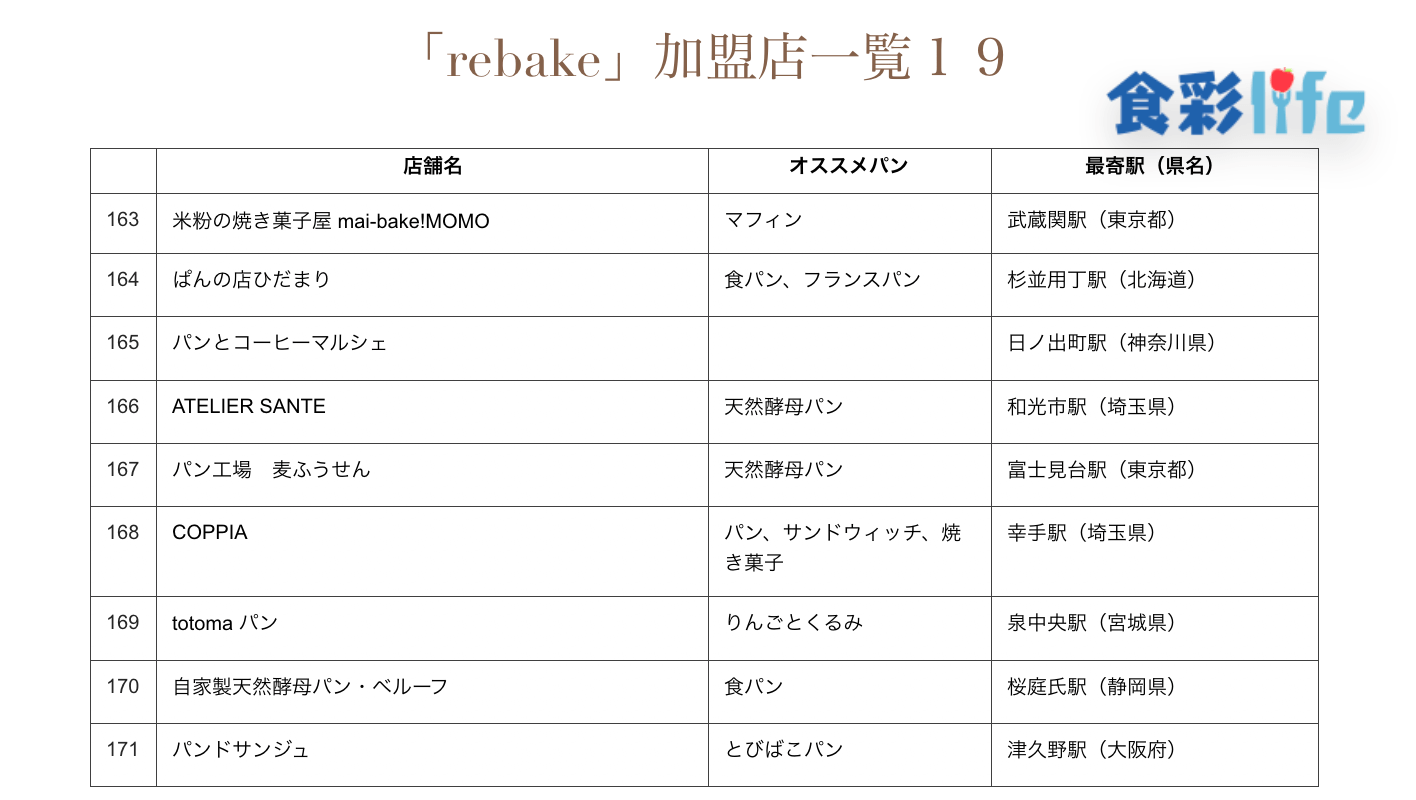 「rebake」加盟店一覧１９

食彩life

| | 店舗名 | オススメパン | 最寄駅（県名） |
|---|---|---|---|
| 163 | 米粉の焼き菓子屋 mai-bake!MOMO | マフィン | 武蔵関駅（東京都） |
| 164 | ぱんの店ひだまり | 食パン、フランスパン | 杉並用丁駅（北海道） |
| 165 | パンとコーヒーマルシェ | | 日ノ出町駅（神奈川県） |
| 166 | ATELIER SANTE | 天然酵母パン | 和光市駅（埼玉県） |
| 167 | パン工場　麦ふうせん | 天然酵母パン | 富士見台駅（東京都） |
| 168 | COPPIA | パン、サンドウィッチ、焼き菓子 | 幸手駅（埼玉県） |
| 169 | totoma パン | りんごとくるみ | 泉中央駅（宮城県） |
| 170 | 自家製天然酵母パン・ベルーフ | 食パン | 桜庭氏駅（静岡県） |
| 171 | パンドサンジュ | とびばこパン | 津久野駅（大阪府） |